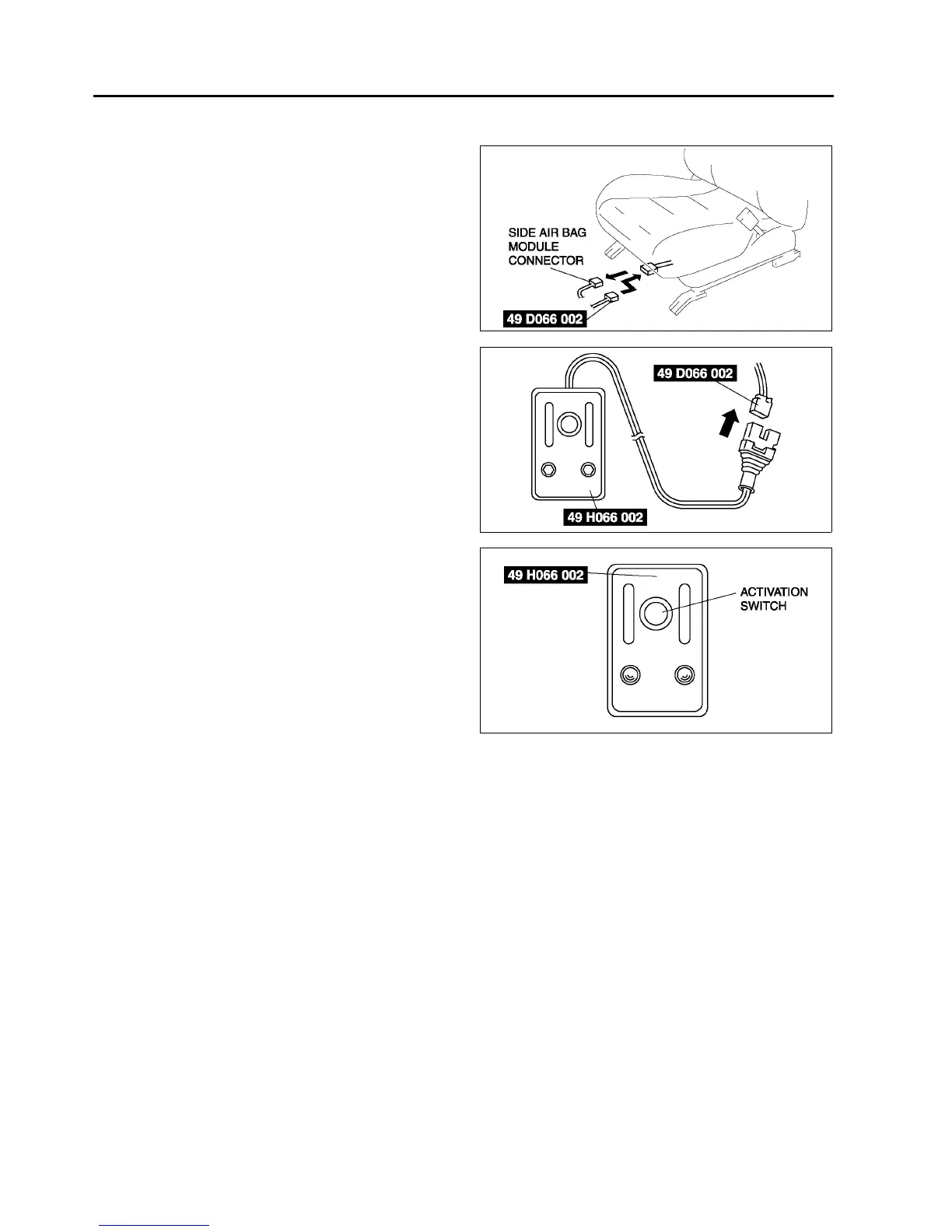 SIDE AIR BAG MODULE CONNECTOR

49 D066 002

49 D066 002

49 H066 002

49 H066 002

ACTIVATION SWITCH